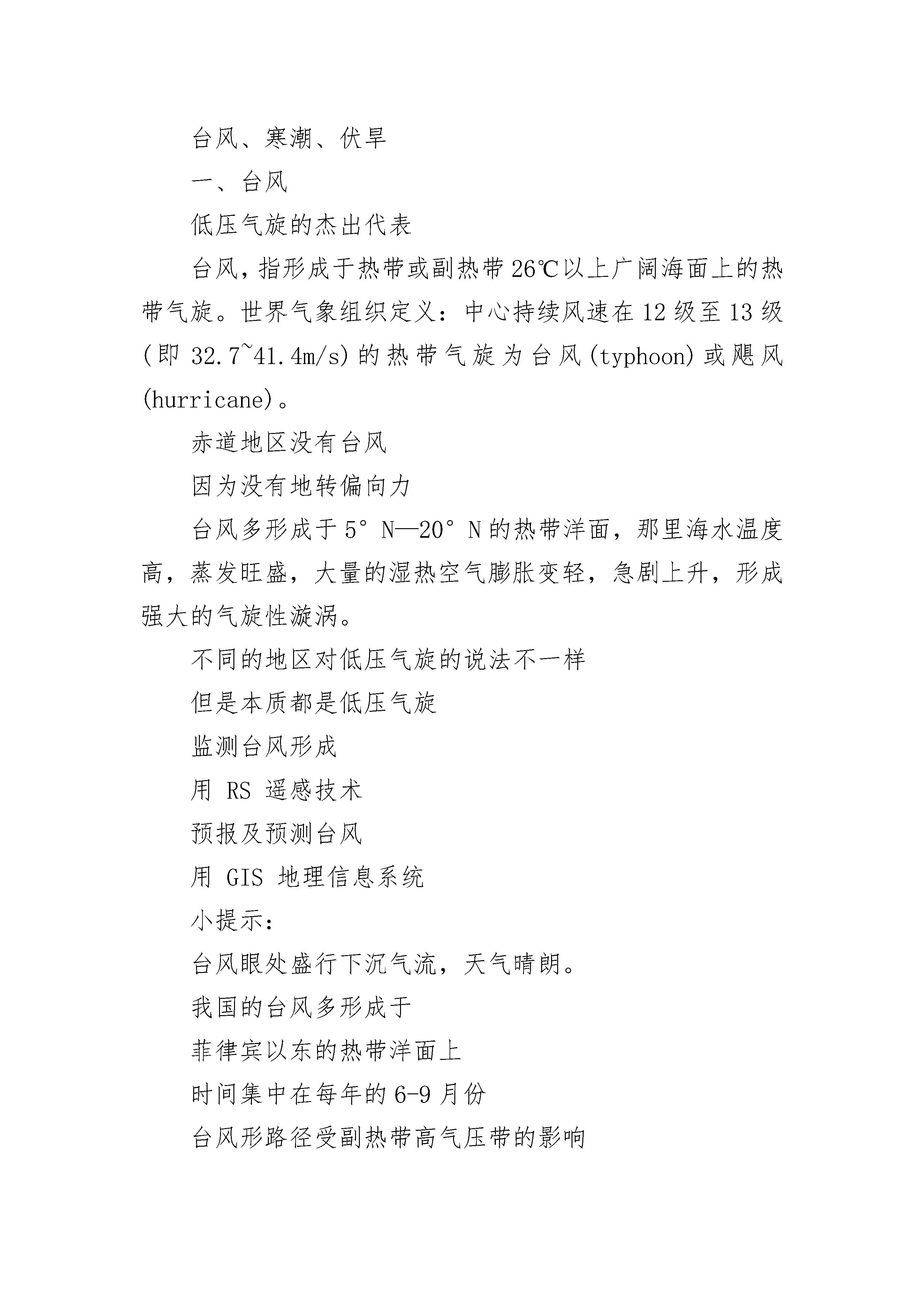 台风、寒潮、伏旱

一、台风

低压气旋的杰出代表

台风，指形成于热带或副热带26℃以上广阔海面上的热带气旋。世界气象组织定义：中心持续风速在12级至13级(即32.7~41.4m/s)的热带气旋为台风(typhoon)或飓风(hurricane)。

赤道地区没有台风

因为没有地转偏向力

台风多形成于5°N—20°N的热带洋面，那里海水温度高，蒸发旺盛，大量的湿热空气膨胀变轻，急剧上升，形成强大的气旋性漩涡。

不同的地区对低压气旋的说法不一样

但是本质都是低压气旋

监测台风形成

用 RS 遥感技术

预报及预测台风

用 GIS 地理信息系统

小提示：

台风眼处盛行下沉气流，天气晴朗。

我国的台风多形成于

菲律宾以东的热带洋面上

时间集中在每年的6-9月份

台风形路径受副热带高气压带的影响